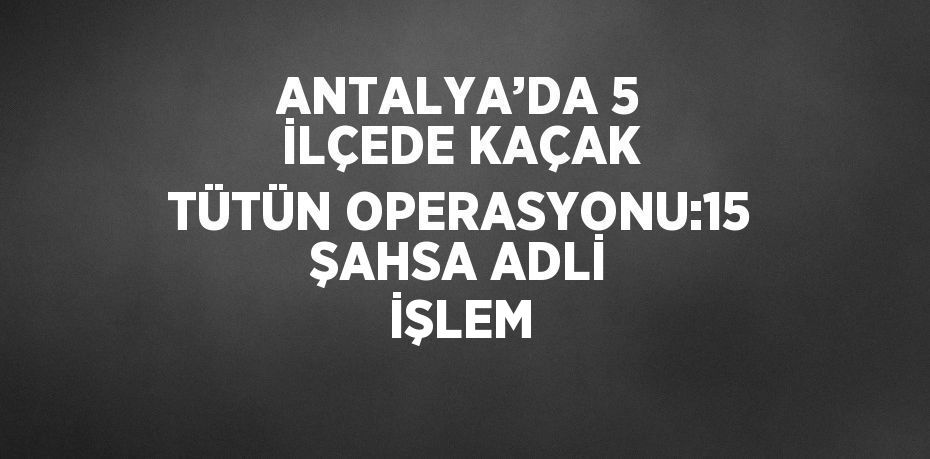 ANTALYA’DA 5 İLÇEDE KAÇAK TÜTÜN OPERASYONU:15 ŞAHSA ADLİ İŞLEM